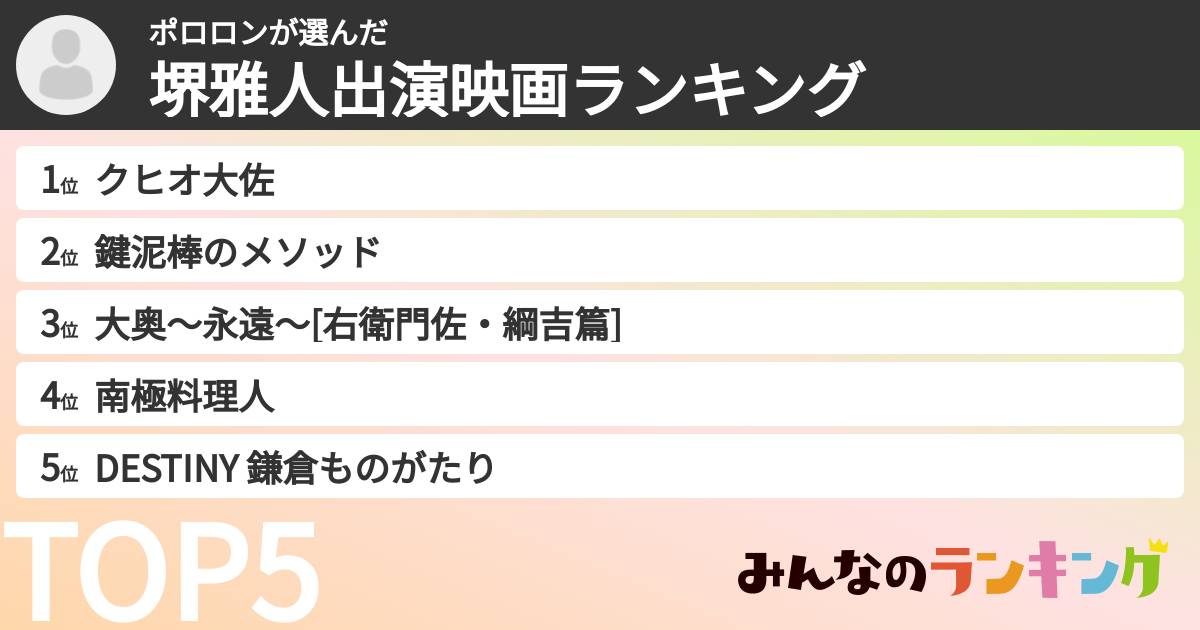 ポロロンが選んだ
堺雅人出演映画ランキング

1位 クヒオ大佐
2位 鍵泥棒のメソッド
3位 大奥〜永遠〜[右衛門佐・綱吉篇]
4位 南極料理人
5位 DESTINY 鎌倉ものがたり

TOP5

みんなのランキング